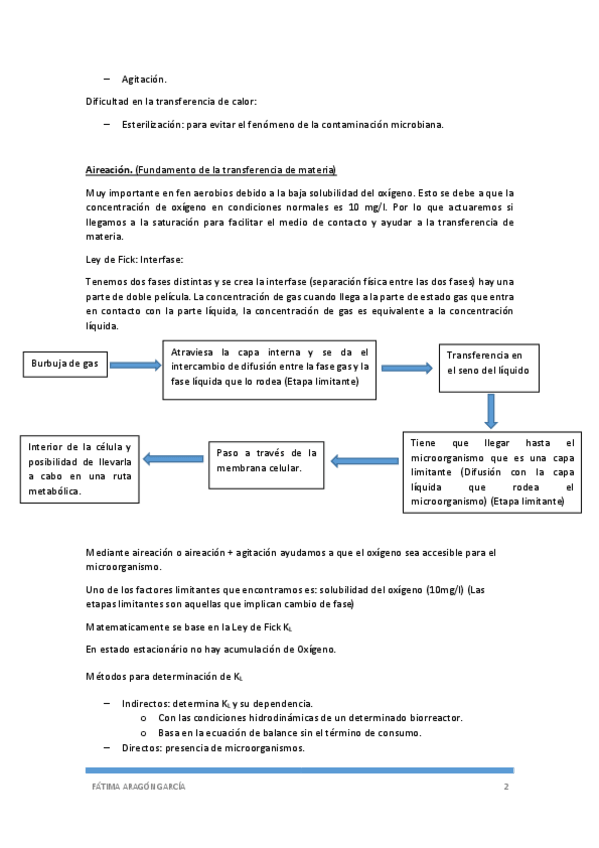 – Agitación.

Dificultad en la transferencia de calor:

– Esterilización: para evitar el fenómeno de la contaminación microbiana.

Aireación. (Fundamento de la transferencia de materia)

Muy importante en fen aerobios debido a la baja solubilidad del oxígeno. Esto se debe a que la concentración de oxígeno en condiciones normales es 10 mg/l. Por lo que actuaremos si llegamos a la saturación para facilitar el medio de contacto y ayudar a la transferencia de materia.

Ley de Fick: Interfase:

Tenemos dos fases distintas y se crea la interfase (separación física entre las dos fases) hay una parte de doble película. La concentración de gas cuando llega a la parte de estado gas que entra en contacto con la parte líquida, la concentración de gas es equivalente a la concentración líquida.

Burbuja de gas

Atraviesa la capa interna y se da el intercambio de difusión entre la fase gas y la fase líquida que lo rodea (Etapa limitante)

Transferencia en el seno del líquido

Tiene que llegar hasta el microorganismo que es una capa limitante (Difusión con la capa líquida que rodea el microorganismo) (Etapa limitante)

Paso a través de la membrana celular.

Interior de la célula y posibilidad de llevarla a cabo en una ruta metabólica.

Mediante aireación o aireación + agitación ayudamos a que el oxígeno sea accesible para el microorganismo.

Uno de los factores limitantes que encontramos es: solubilidad del oxígeno (10mg/l) (Las etapas limitantes son aquellas que implican cambio de fase)

Matematicamente se base en la Ley de Fick $K_L$

En estado estacionário no hay acumulación de Oxígeno.

Métodos para determinación de $K_L$

– Indirectos: determina $K_L$ y su dependencia.
 o Con las condiciones hidrodinámicas de un determinado biorreactor.
 o Basa en la ecuación de balance sin el término de consumo.
– Directos: presencia de microorganismos.

FÁTIMA ARAGÓN GARCÍA 2